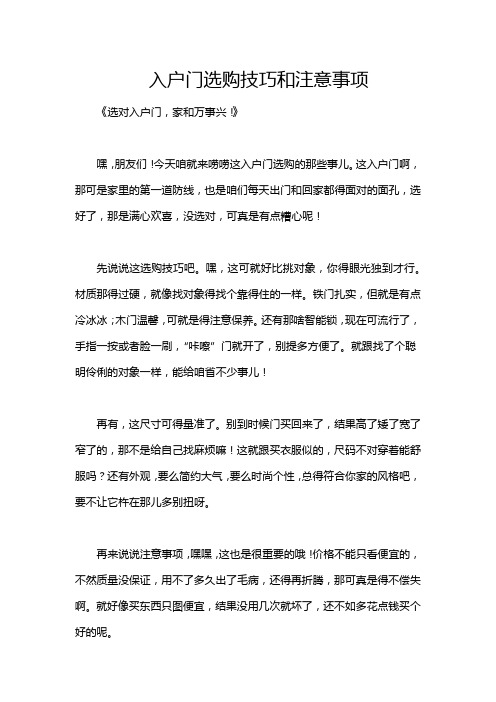 入户门选购技巧和注意事项

《选对入户门，家和万事兴！》

嘿，朋友们！今天咱就来唠唠这入户门选购的那些事儿。这入户门啊，那可是家里的第一道防线，也是咱们每天出门和回家都得面对的面孔，选好了，那是满心欢喜，没选对，可真是有点糟心呢！

先说说这选购技巧吧。嘿，这可就好比挑对象，你得眼光独到才行。材质那得过硬，就像找对象得找个靠得住的一样。铁门扎实，但就是有点冷冰冰；木门温馨，可就是得注意保养。还有那啥智能锁，现在可流行了，手指一按或者脸一刷，“咔嚓”门就开了，别提多方便了。就跟找了个聪明伶俐的对象一样，能给咱省不少事儿！

再有，这尺寸可得量准了。别到时候门买回来了，结果高了矮了宽了窄了的，那不是给自己找麻烦嘛！这就跟买衣服似的，尺码不对穿着能舒服吗？还有外观，要么简约大气，要么时尚个性，总得符合你家的风格吧，要不让它杵在那儿多别扭呀。

再来说说注意事项，嘿嘿，这也是很重要的哦！价格不能只看便宜的，不然质量没保证，用不了多久出了毛病，还得再折腾，那可真是得不偿失啊。就好像买东西只图便宜，结果没用几次就坏了，还不如多花点钱买个好的呢。